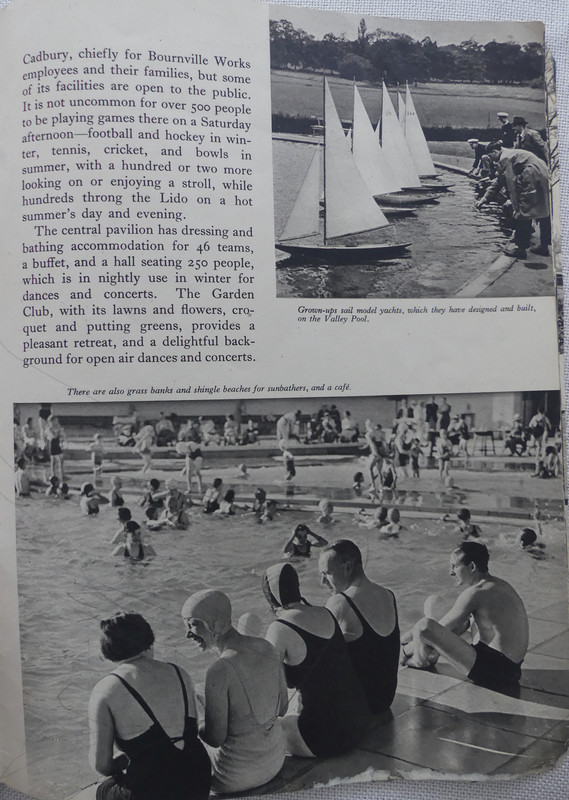 Cadbury, chiefly for Bournville Works employees and their families, but some of its facilities are open to the public. It is not uncommon for over 500 people to be playing games there on a Saturday afternoon—football and hockey in winter, tennis, cricket, and bowls in summer, with a hundred or two more looking on or enjoying a stroll, while hundreds throng the Lido on a hot summer's day and evening.

The central pavilion has dressing and bathing accommodation for 46 teams, a buffet, and a hall seating 250 people, which is in nightly use in winter for dances and concerts. The Garden Club, with its lawns and flowers, croquet and putting greens, provides a pleasant retreat, and a delightful background for open air dances and concerts.

Grown-ups sail model yachts, which they have designed and built, on the Valley Pool.

There are also grass banks and shingle beaches for sunbathers, and a café.